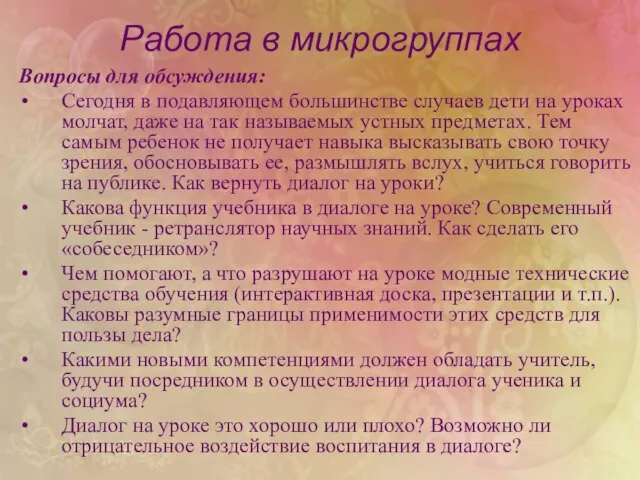 Работа в микрогруппах

Вопросы для обсуждения:

• Сегодня в подавляющем большинстве случаев дети на уроках молчат, даже на так называемых устных предметах. Тем самым ребенок не получает навыка высказывать свою точку зрения, обосновывать ее, размышлять вслух, учиться говорить на публике. Как вернуть диалог на уроки?

• Какова функция учебника в диалоге на уроке? Современный учебник - ретранслятор научных знаний. Как сделать его «собеседником»?

• Чем помогают, а что разрушают на уроке модные технические средства обучения (интерактивная доска, презентации и т.п.). Каковы разумные границы применимости этих средств для пользы дела?

• Какими новыми компетенциями должен обладать учитель, будучи посредником в осуществлении диалога ученика и социума?

• Диалог на уроке это хорошо или плохо? Возможно ли отрицательное воздействие воспитания в диалоге?